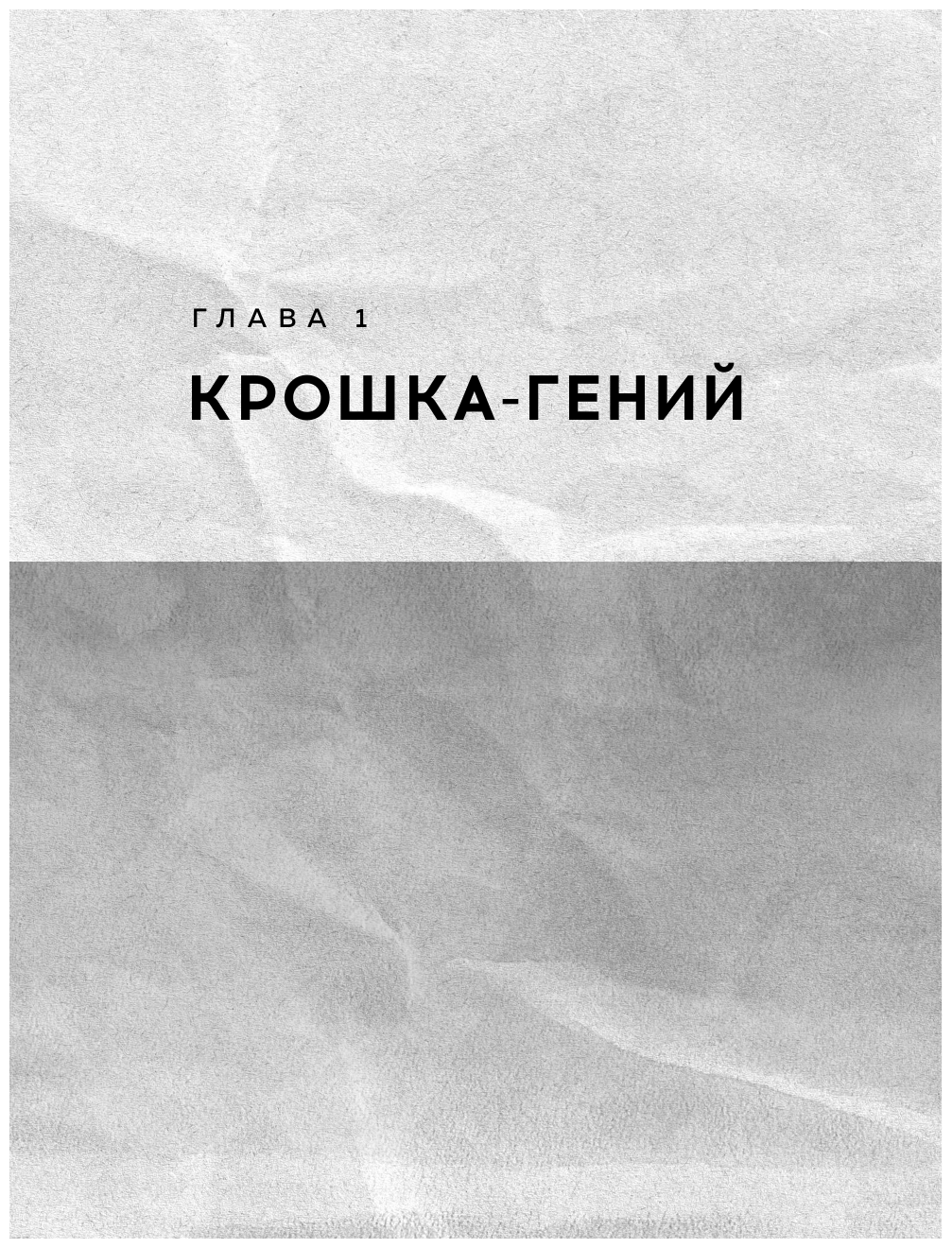 ГЛАВА 1

КРОШКА-ГЕНИЙ